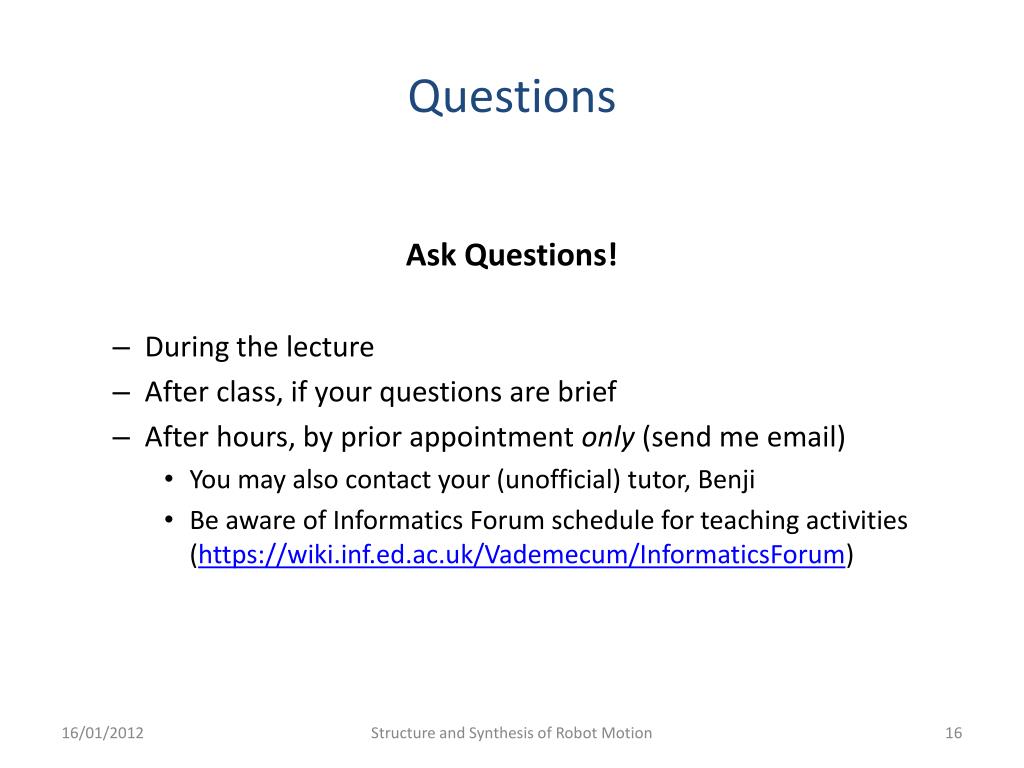 Questions

Ask Questions!

– During the lecture
– After class, if your questions are brief
– After hours, by prior appointment only (send me email)
• You may also contact your (unofficial) tutor, Benji
• Be aware of Informatics Forum schedule for teaching activities (https://wiki.inf.ed.ac.uk/Vademecum/InformaticsForum)

16/01/2012
Structure and Synthesis of Robot Motion
16